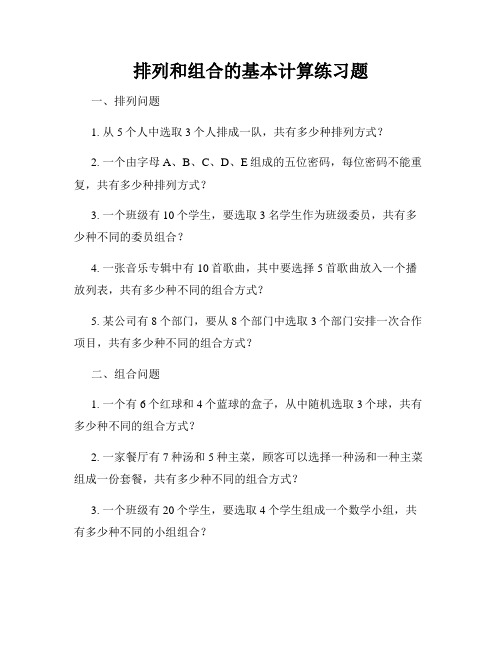 排列和组合的基本计算练习题

一、排列问题

1. 从 5 个人中选取 3 个人排成一队，共有多少种排列方式？

2. 一个由字母 A、B、C、D、E 组成的五位密码，每位密码不能重复，共有多少种排列方式？

3. 一个班级有 10 个学生，要选取 3 名学生作为班级委员，共有多少种不同的委员组合？

4. 一张音乐专辑中有 10 首歌曲，其中要选择 5 首歌曲放入一个播放列表，共有多少种不同的组合方式？

5. 某公司有 8 个部门，要从 8 个部门中选取 3 个部门安排一次合作项目，共有多少种不同的组合方式？

二、组合问题

1. 一个有 6 个红球和 4 个蓝球的盒子，从中随机选取 3 个球，共有多少种不同的组合方式？

2. 一家餐厅有 7 种汤和 5 种主菜，顾客可以选择一种汤和一种主菜组成一份套餐，共有多少种不同的组合方式？

3. 一个班级有 20 个学生，要选取 4 个学生组成一个数学小组，共有多少种不同的小组组合？